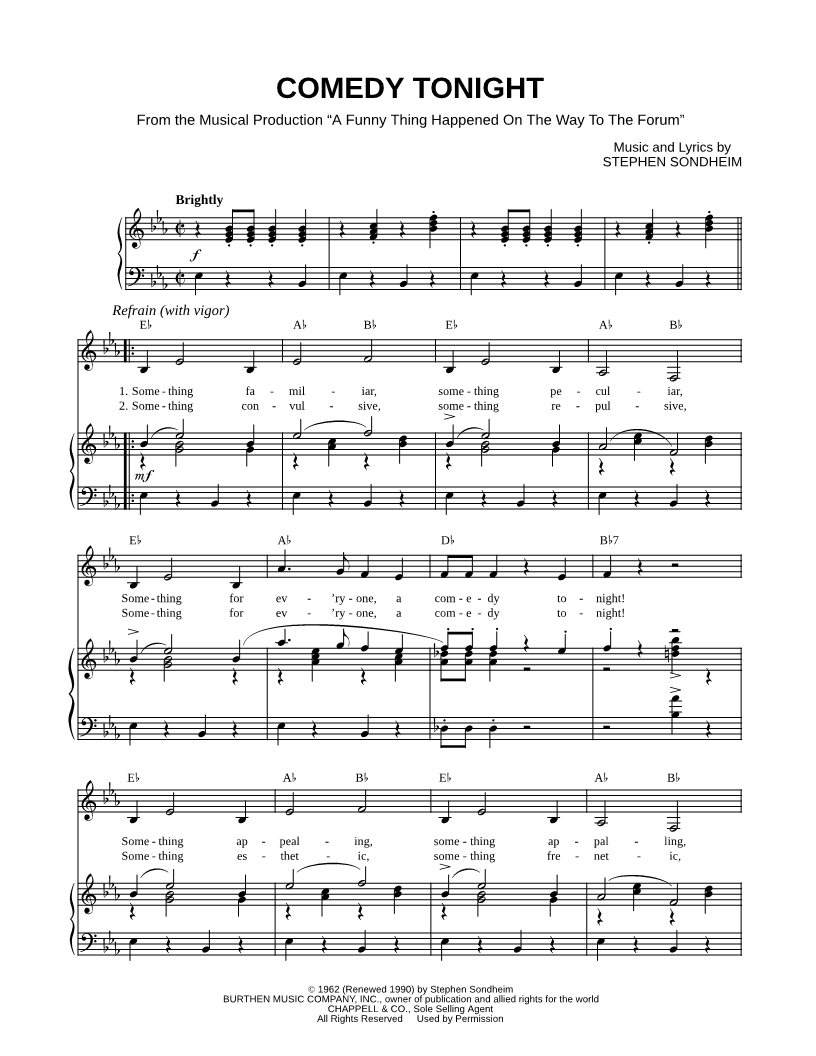 COMEDY TONIGHT

From the Musical Production "A Funny Thing Happened On The Way To The Forum"

Music and Lyrics by
STEPHEN SONDHEIM

Brightly

f

Refrain (with vigor)

E♭ A♭ B♭ E♭ A♭ B♭

1. Some - thing fa - mil - iar, some - thing pe - cul - iar,
2. Some - thing con - vul - sive, some - thing re - pul - sive,

mf

E♭ A♭ D♭ B♭7

Some - thing for ev - 'ry - one, a com - e - dy to - night!
Some - thing for ev - 'ry - one, a com - e - dy to - night!

E♭ A♭ B♭ E♭ A♭ B♭

Some - thing ap - peal - ing, some - thing ap - pal - ling,
Some - thing es - thet - ic, some - thing fre - net - ic,

© 1962 (Renewed 1990) by Stephen Sondheim
BURTHEN MUSIC COMPANY, INC., owner of publication and allied rights for the world
CHAPPELL & CO., Sole Selling Agent
All Rights Reserved Used by Permission